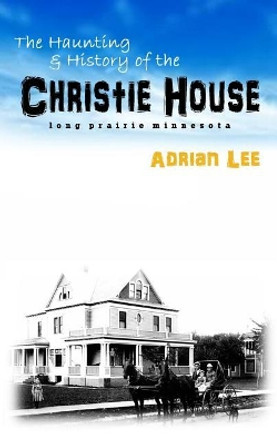 The Haunting
& History of the
CHRISTIE HOUSE
long prairie minnesota

ADRIAN LEE